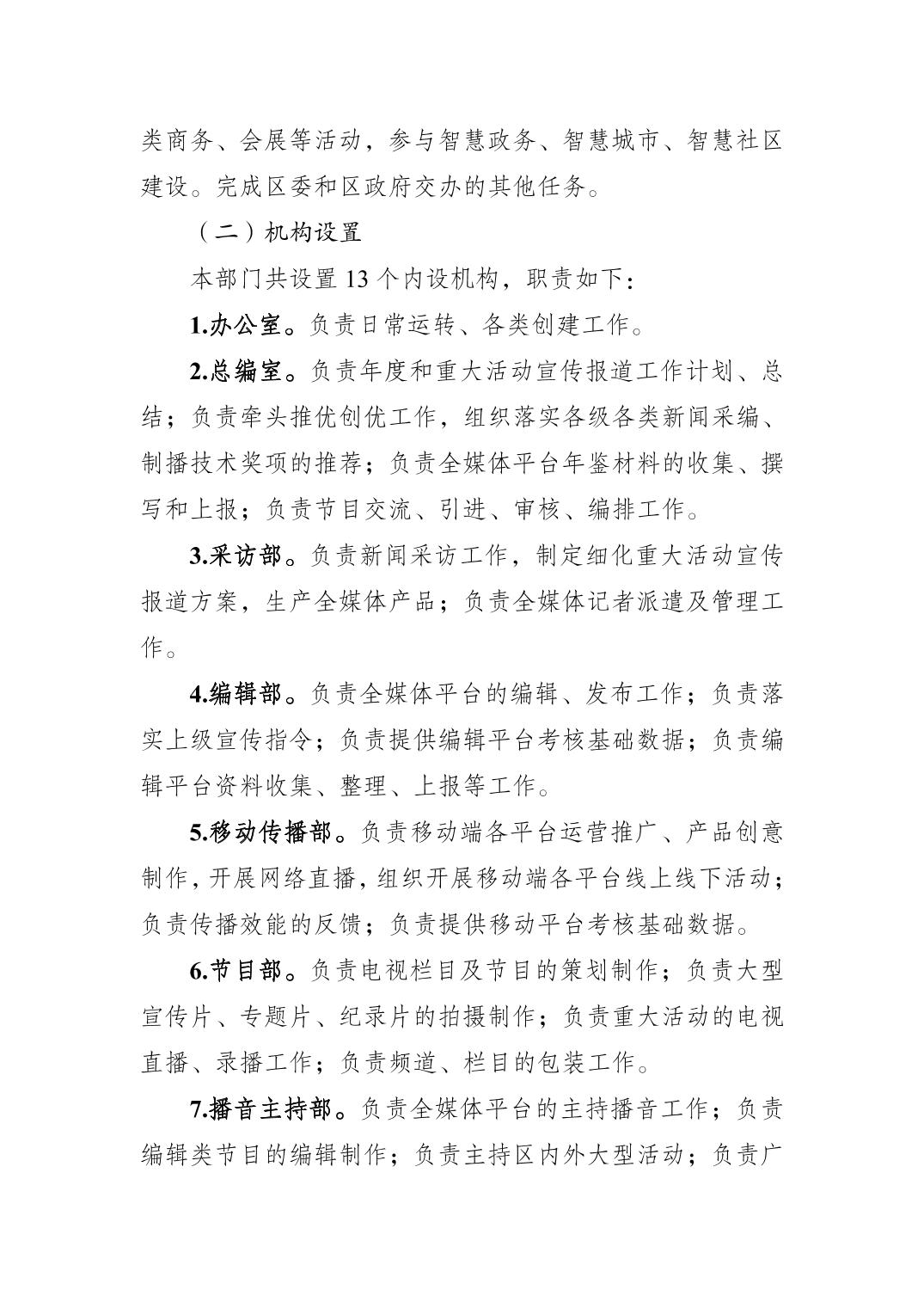 类商务、会展等活动，参与智慧政务、智慧城市、智慧社区建设。完成区委和区政府交办的其他任务。

（二）机构设置

本部门共设置 13 个内设机构，职责如下：

1.办公室。负责日常运转、各类创建工作。

2.总编室。负责年度和重大活动宣传报道工作计划、总结；负责牵头推优创优工作，组织落实各级各类新闻采编、制播技术奖项的推荐；负责全媒体平台年鉴材料的收集、撰写和上报；负责节目交流、引进、审核、编排工作。

3.采访部。负责新闻采访工作，制定细化重大活动宣传报道方案，生产全媒体产品；负责全媒体记者派遣及管理工作。

4.编辑部。负责全媒体平台的编辑、发布工作；负责落实上级宣传指令；负责提供编辑平台考核基础数据；负责编辑平台资料收集、整理、上报等工作。

5.移动传播部。负责移动端各平台运营推广、产品创意制作，开展网络直播，组织开展移动端各平台线上线下活动；负责传播效能的反馈；负责提供移动平台考核基础数据。

6.节目部。负责电视栏目及节目的策划制作；负责大型宣传片、专题片、纪录片的拍摄制作；负责重大活动的电视直播、录播工作；负责频道、栏目的包装工作。

7.播音主持部。负责全媒体平台的主持播音工作；负责编辑类节目的编辑制作；负责主持区内外大型活动；负责广